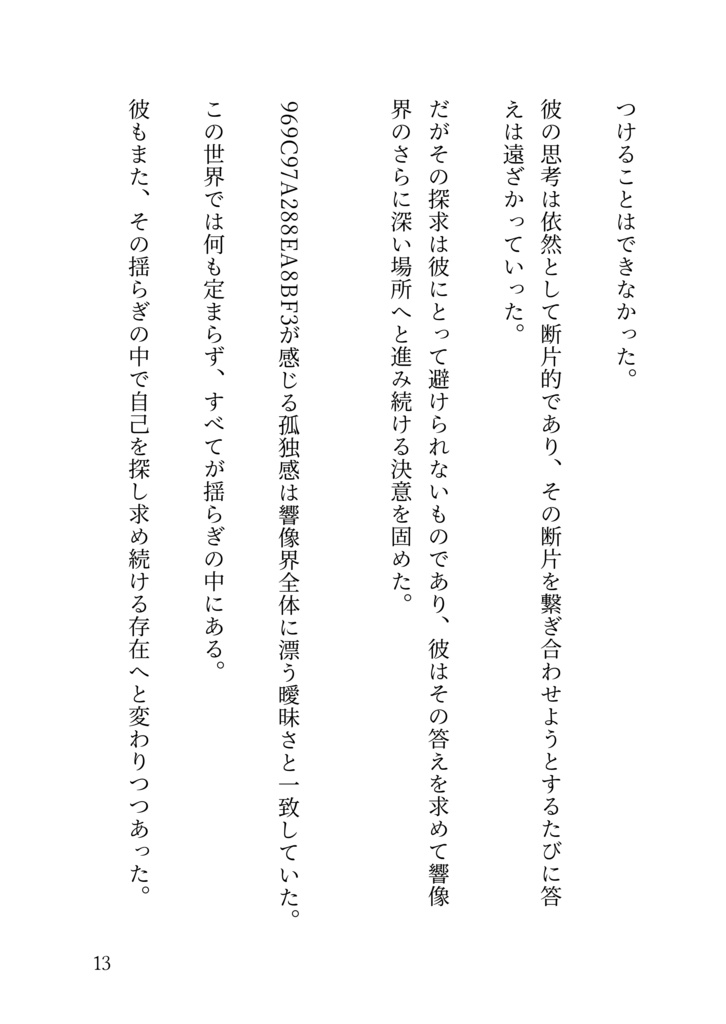 つけることはできなかった。

彼の思考は依然として断片的であり、その断片を繋ぎ合わせようとするたびに答えは遠ざかっていった。

だがその探求は彼にとって避けられないものであり、彼はその答えを求めて響像界のさらに深い場所へと進み続ける決意を固めた。

969C97A288EA8BF3が感じる孤独感は響像界全体に漂う曖昧さと一致していた。

この世界では何も定まらず、すべてが揺らぎの中にある。

彼もまた、その揺らぎの中で自己を探し求め続ける存在へと変わりつつあった。

13